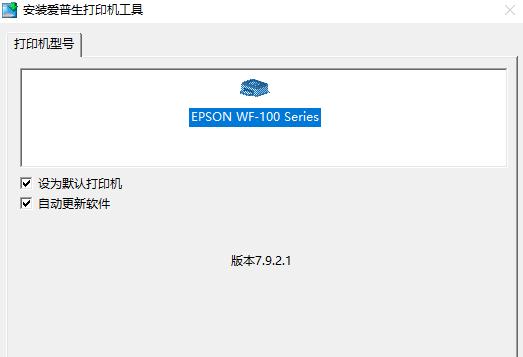 安装爱普生打印机工具

打印机型号

EPSON WF-100 Series

设为默认打印机
自动更新软件

版本7.9.2.1